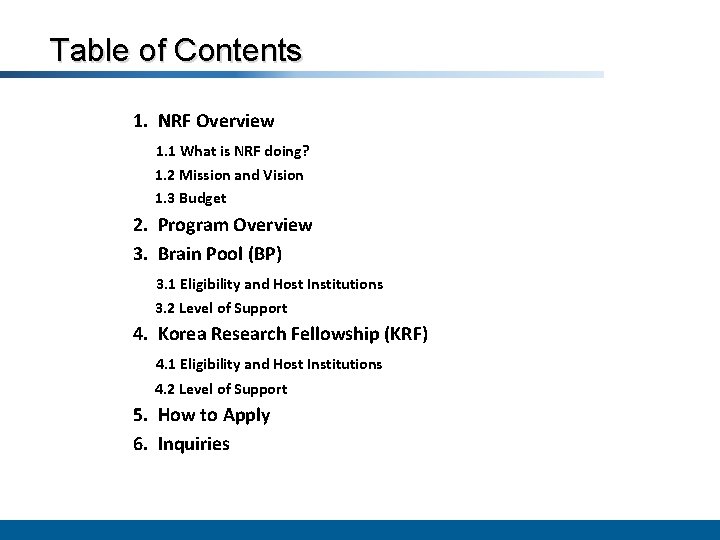 Table of Contents

1. NRF Overview
1.1 What is NRF doing?
1.2 Mission and Vision
1.3 Budget
2. Program Overview
3. Brain Pool (BP)
3.1 Eligibility and Host Institutions
3.2 Level of Support
4. Korea Research Fellowship (KRF)
4.1 Eligibility and Host Institutions
4.2 Level of Support
5. How to Apply
6. Inquiries